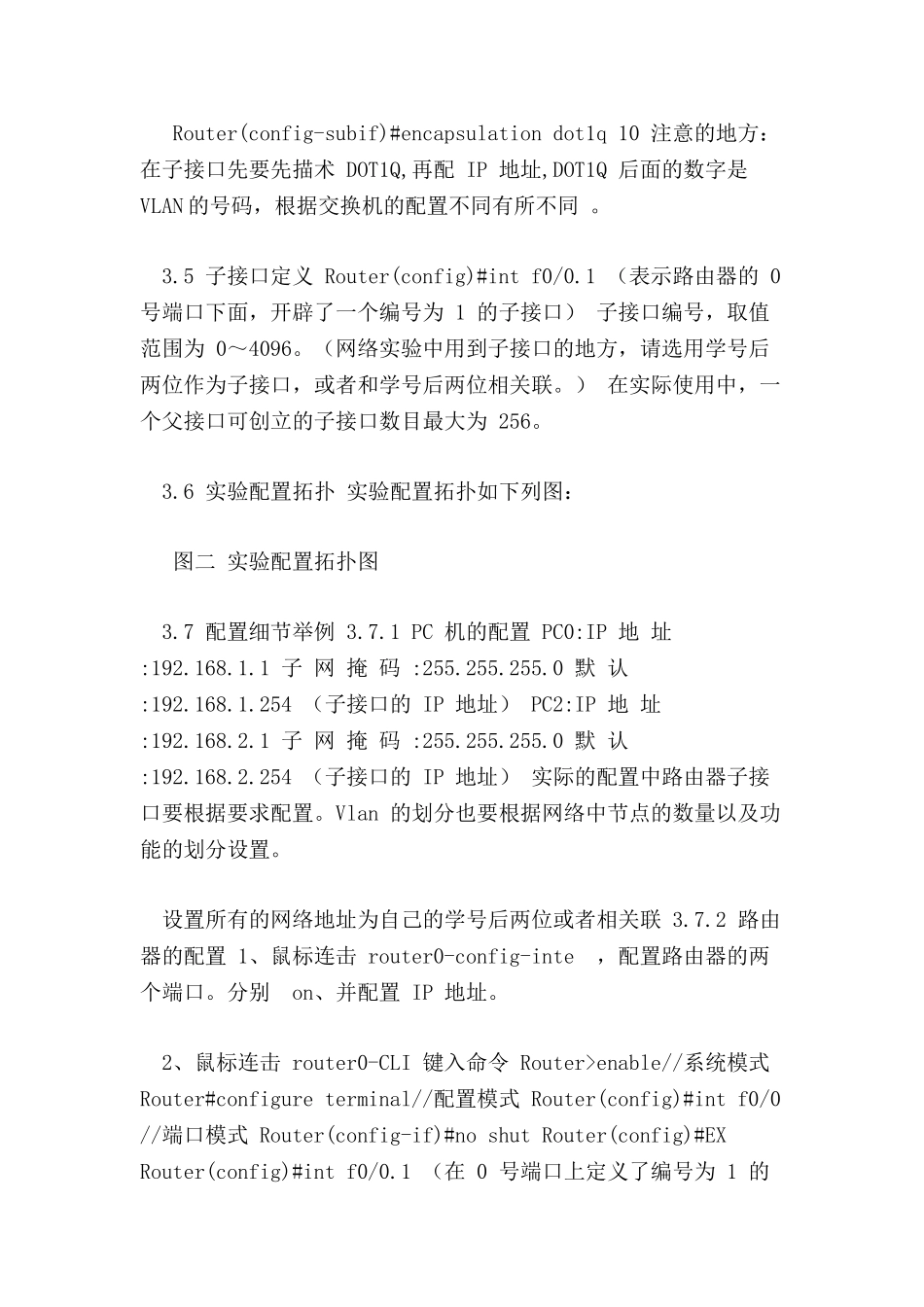 Router(config-subif)#encapsulation dot1q 10 注意的地方：在子接口先要先描术 DOT1Q,再配 IP 地址,DOT1Q 后面的数字是 VLAN 的号码，根据交换机的配置不同有所不同 。

3.5 子接口定义 Router(config)#int f0/0.1 （表示路由器的 0 号端口下面，开辟了一个编号为 1 的子接口） 子接口编号，取值范围为 0～4096。（网络实验中用到子接口的地方，请选用学号后两位作为子接口，或者和学号后两位相关联。） 在实际使用中，一个父接口可创立的子接口数目最大为 256。

3.6 实验配置拓扑 实验配置拓扑如下列图：

图二 实验配置拓扑图

3.7 配置细节举例 3.7.1 PC 机的配置 PC0:IP 地 址 :192.168.1.1 子 网 掩 码 :255.255.255.0 默 认 :192.168.1.254 （子接口的 IP 地址） PC2:IP 地 址 :192.168.2.1 子 网 掩 码 :255.255.255.0 默 认 :192.168.2.254 （子接口的 IP 地址） 实际的配置中路由器子接口要根据要求配置。Vlan 的划分也要根据网络中节点的数量以及功能的划分设置。

设置所有的网络地址为自己的学号后两位或者相关联 3.7.2 路由器的配置 1、鼠标连击 router0-config-inte ，配置路由器的两个端口。分别 on、并配置 IP 地址。

2、鼠标连击 router0-CLI 键入命令 Router>enable//系统模式 Router#configure terminal//配置模式 Router(config)#int f0/0 //端口模式 Router(config-if)#no shut Router(config)#EX Router(config)#int f0/0.1 （在 0 号端口上定义了编号为 1 的